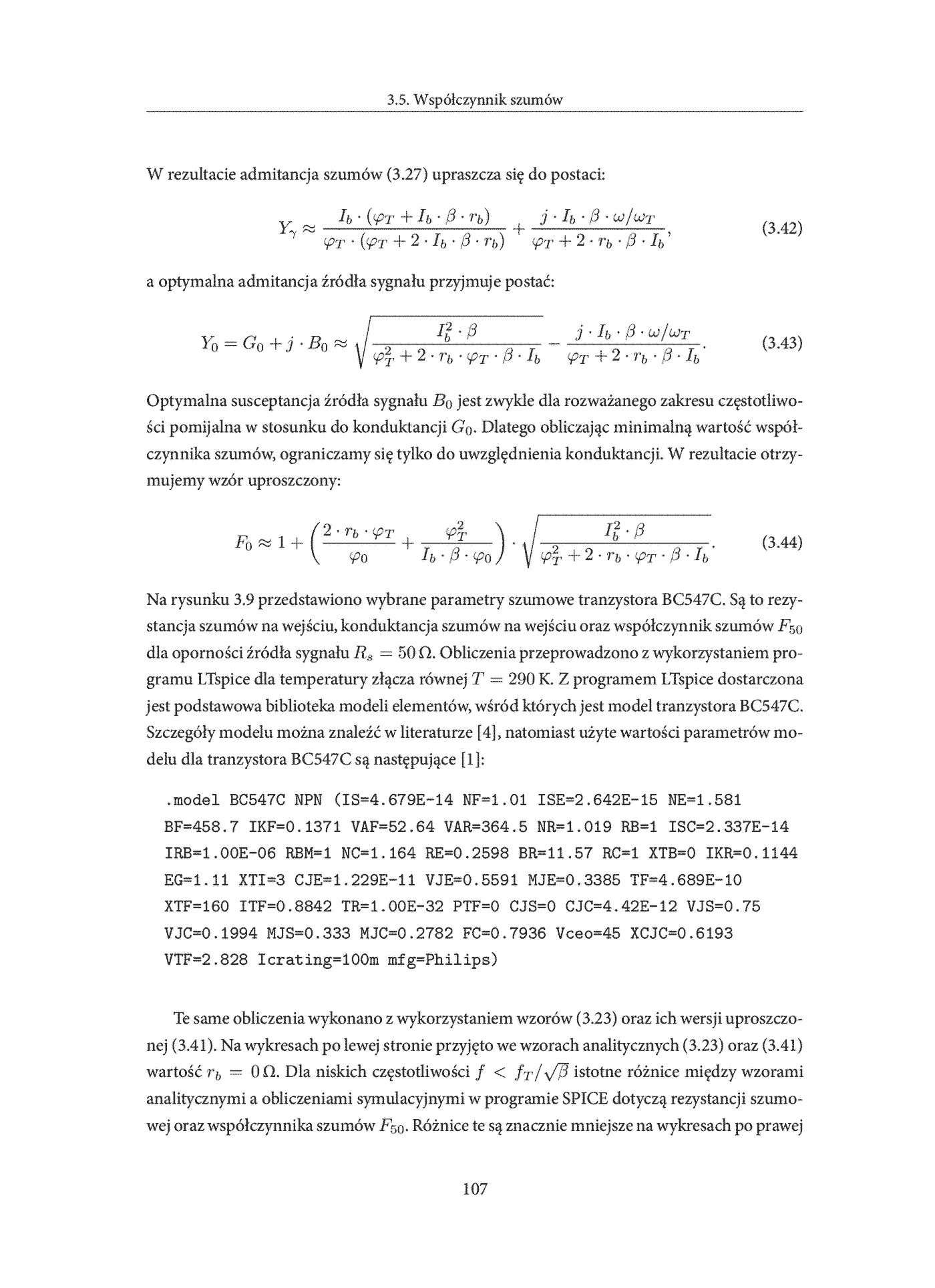 3.5. Współczynnik szumów

W rezultacie admitancja szumów (3.27) upraszcza się do postaci:

$Y_\gamma \approx \frac{I_b \cdot (\varphi_T + I_b \cdot \beta \cdot r_b)}{\varphi_T \cdot (\varphi_T + 2 \cdot I_b \cdot \beta \cdot r_b)} + \frac{j \cdot I_b \cdot \beta \cdot \omega/\omega_T}{\varphi_T + 2 \cdot r_b \cdot \beta \cdot I_b},$ (3.42)

a optymalna admitancja źródła sygnału przyjmuje postać:

$Y_0 = G_0 + j \cdot B_0 \approx \sqrt{\frac{I_b^2 \cdot \beta}{\varphi_T^2 + 2 \cdot r_b \cdot \varphi_T \cdot \beta \cdot I_b}} - \frac{j \cdot I_b \cdot \beta \cdot \omega/\omega_T}{\varphi_T + 2 \cdot r_b \cdot \beta \cdot I_b}.$ (3.43)

Optymalna susceptancja źródła sygnału $B_0$ jest zwykle dla rozważanego zakresu częstotliwości pomijalna w stosunku do konduktancji $G_0$. Dlatego obliczając minimalną wartość współczynnika szumów, ograniczamy się tylko do uwzględnienia konduktancji. W rezultacie otrzymujemy wzór uproszczony:

$F_0 \approx 1 + \left(\frac{2 \cdot r_b \cdot \varphi_T}{\varphi_0} + \frac{\varphi_T^2}{I_b \cdot \beta \cdot \varphi_0}\right) \cdot \sqrt{\frac{I_b^2 \cdot \beta}{\varphi_T^2 + 2 \cdot r_b \cdot \varphi_T \cdot \beta \cdot I_b}}.$ (3.44)

Na rysunku 3.9 przedstawiono wybrane parametry szumowe tranzystora BC547C. Są to rezystancja szumów na wejściu, konduktancja szumów na wejściu oraz współczynnik szumów $F_{50}$ dla oporności źródła sygnału $R_s = 50\,\Omega$. Obliczenia przeprowadzono z wykorzystaniem programu LTspice dla temperatury złącza równej $T = 290$ K. Z programem LTspice dostarczona jest podstawowa biblioteka modeli elementów, wśród których jest model tranzystora BC547C. Szczegóły modelu można znaleźć w literaturze [4], natomiast użyte wartości parametrów modelu dla tranzystora BC547C są następujące [1]:

.model BC547C NPN (IS=4.679E-14 NF=1.01 ISE=2.642E-15 NE=1.581
BF=458.7 IKF=0.1371 VAF=52.64 VAR=364.5 NR=1.019 RB=1 ISC=2.337E-14
IRB=1.00E-06 RBM=1 NC=1.164 RE=0.2598 BR=11.57 RC=1 XTB=0 IKR=0.1144
EG=1.11 XTI=3 CJE=1.229E-11 VJE=0.5591 MJE=0.3385 TF=4.689E-10
XTF=160 ITF=0.8842 TR=1.00E-32 PTF=0 CJS=0 CJC=4.42E-12 VJS=0.75
VJC=0.1994 MJS=0.333 MJC=0.2782 FC=0.7936 Vceo=45 XCJC=0.6193
VTF=2.828 Icrating=100m mfg=Philips)

Te same obliczenia wykonano z wykorzystaniem wzorów (3.23) oraz ich wersji uproszczonej (3.41). Na wykresach po lewej stronie przyjęto we wzorach analitycznych (3.23) oraz (3.41) wartość $r_b = 0\,\Omega$. Dla niskich częstotliwości $f < f_T/\sqrt{\beta}$ istotne różnice między wzorami analitycznymi a obliczeniami symulacyjnymi w programie SPICE dotyczą rezystancji szumowej oraz współczynnika szumów $F_{50}$. Różnice te są znacznie mniejsze na wykresach po prawej

107